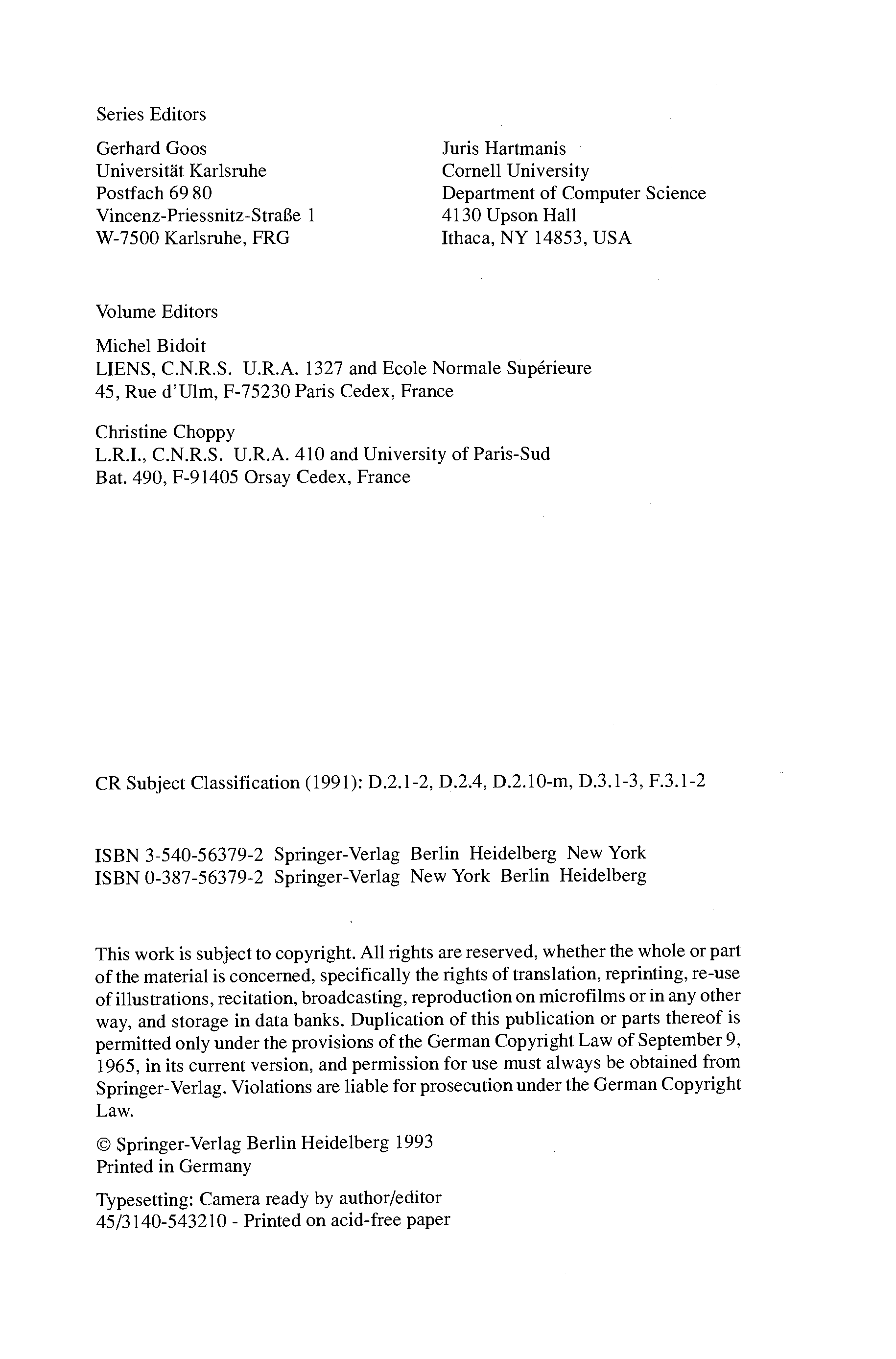 Series Editors

Gerhard Goos
Universität Karlsruhe
Postfach 69 80
Vincenz-Priessnitz-Straße 1
W-7500 Karlsruhe, FRG

Juris Hartmanis
Cornell University
Department of Computer Science
4130 Upson Hall
Ithaca, NY 14853, USA

Volume Editors

Michel Bidoit
LIENS, C.N.R.S. U.R.A. 1327 and Ecole Normale Supérieure
45, Rue d'Ulm, F-75230 Paris Cedex, France

Christine Choppy
L.R.I., C.N.R.S. U.R.A. 410 and University of Paris-Sud
Bat. 490, F-91405 Orsay Cedex, France

CR Subject Classification (1991): D.2.1-2, D.2.4, D.2.10-m, D.3.1-3, F.3.1-2

ISBN 3-540-56379-2 Springer-Verlag Berlin Heidelberg New York
ISBN 0-387-56379-2 Springer-Verlag New York Berlin Heidelberg

This work is subject to copyright. All rights are reserved, whether the whole or part of the material is concerned, specifically the rights of translation, reprinting, re-use of illustrations, recitation, broadcasting, reproduction on microfilms or in any other way, and storage in data banks. Duplication of this publication or parts thereof is permitted only under the provisions of the German Copyright Law of September 9, 1965, in its current version, and permission for use must always be obtained from Springer-Verlag. Violations are liable for prosecution under the German Copyright Law.

© Springer-Verlag Berlin Heidelberg 1993
Printed in Germany

Typesetting: Camera ready by author/editor
45/3140-543210 - Printed on acid-free paper